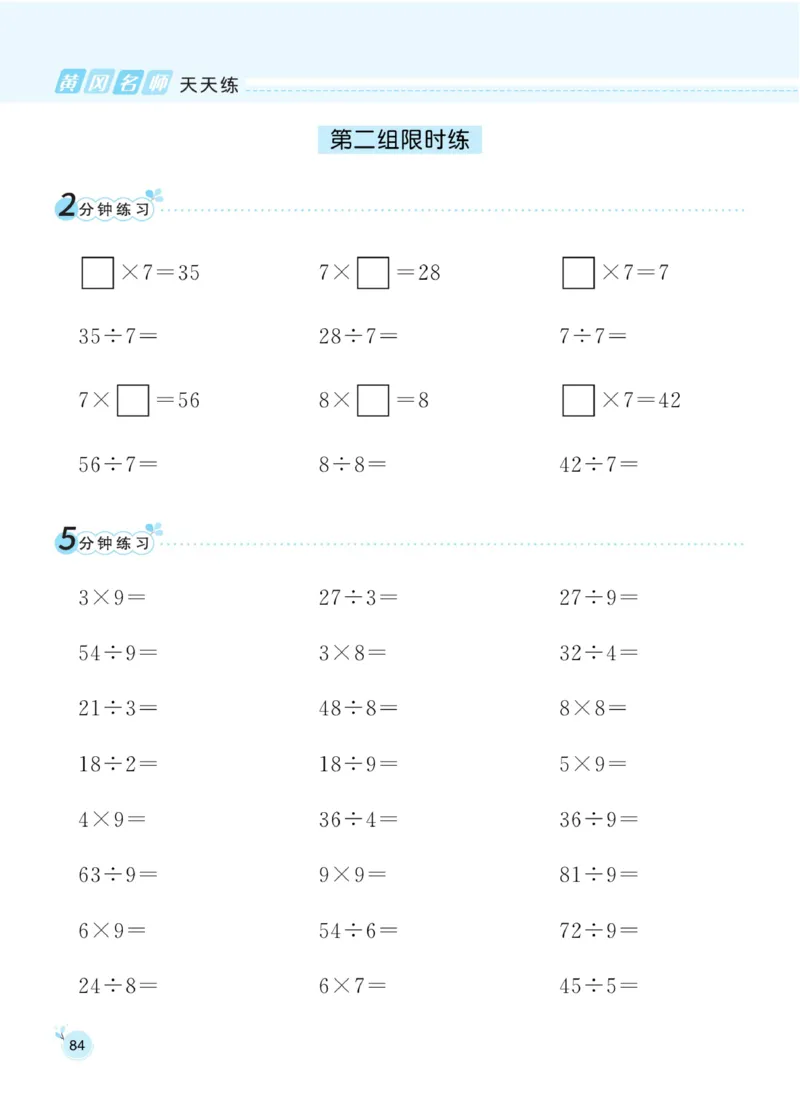 黄冈名师 天天练

第二组限时练

2分钟练习

$\square \times 7 = 35$　　$7 \times \square = 28$　　$\square \times 7 = 7$

$35 \div 7 =$　　$28 \div 7 =$　　$7 \div 7 =$

$7 \times \square = 56$　　$8 \times \square = 8$　　$\square \times 7 = 42$

$56 \div 7 =$　　$8 \div 8 =$　　$42 \div 7 =$

5分钟练习

$3 \times 9 =$　　$27 \div 3 =$　　$27 \div 9 =$

$54 \div 9 =$　　$3 \times 8 =$　　$32 \div 4 =$

$21 \div 3 =$　　$48 \div 8 =$　　$8 \times 8 =$

$18 \div 2 =$　　$18 \div 9 =$　　$5 \times 9 =$

$4 \times 9 =$　　$36 \div 4 =$　　$36 \div 9 =$

$63 \div 9 =$　　$9 \times 9 =$　　$81 \div 9 =$

$6 \times 9 =$　　$54 \div 6 =$　　$72 \div 9 =$

$24 \div 8 =$　　$6 \times 7 =$　　$45 \div 5 =$

84